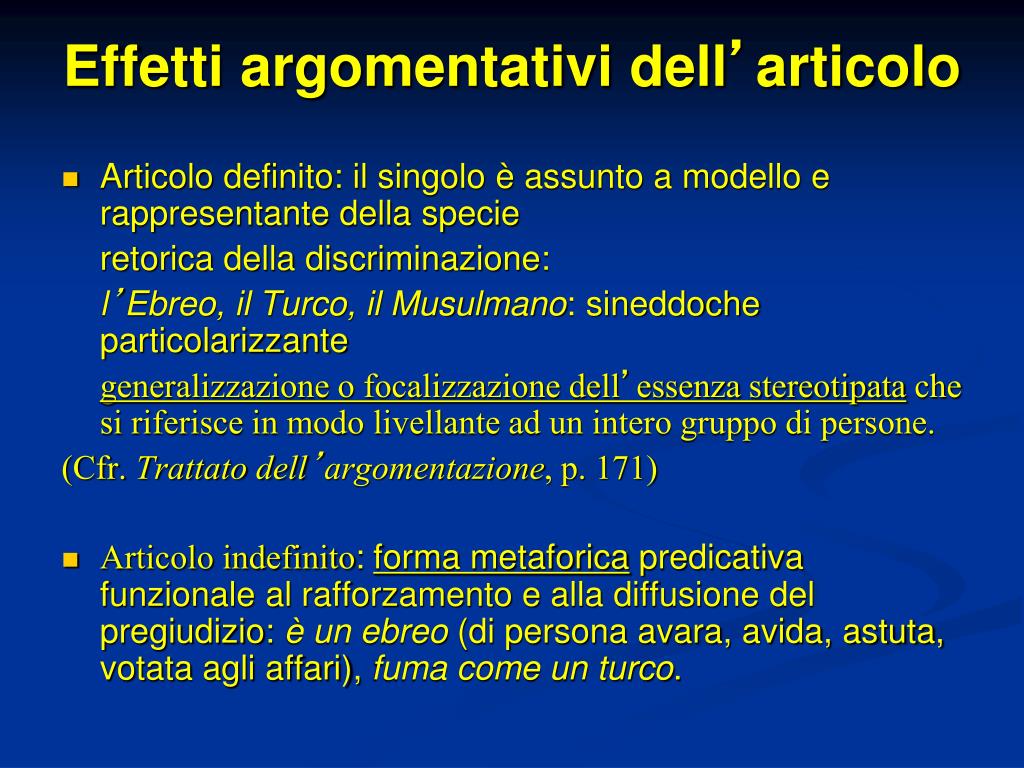 Effetti argomentativi dell’articolo

Articolo definito: il singolo è assunto a modello e rappresentante della specie

retorica della discriminazione:

l’Ebreo, il Turco, il Musulmano: sineddoche particolarizzante

generalizzazione o focalizzazione dell’essenza stereotipata che si riferisce in modo livellante ad un intero gruppo di persone.

(Cfr. Trattato dell’argomentazione, p. 171)

Articolo indefinito: forma metaforica predicativa funzionale al rafforzamento e alla diffusione del pregiudizio: è un ebreo (di persona avara, avida, astuta, votata agli affari), fuma come un turco.